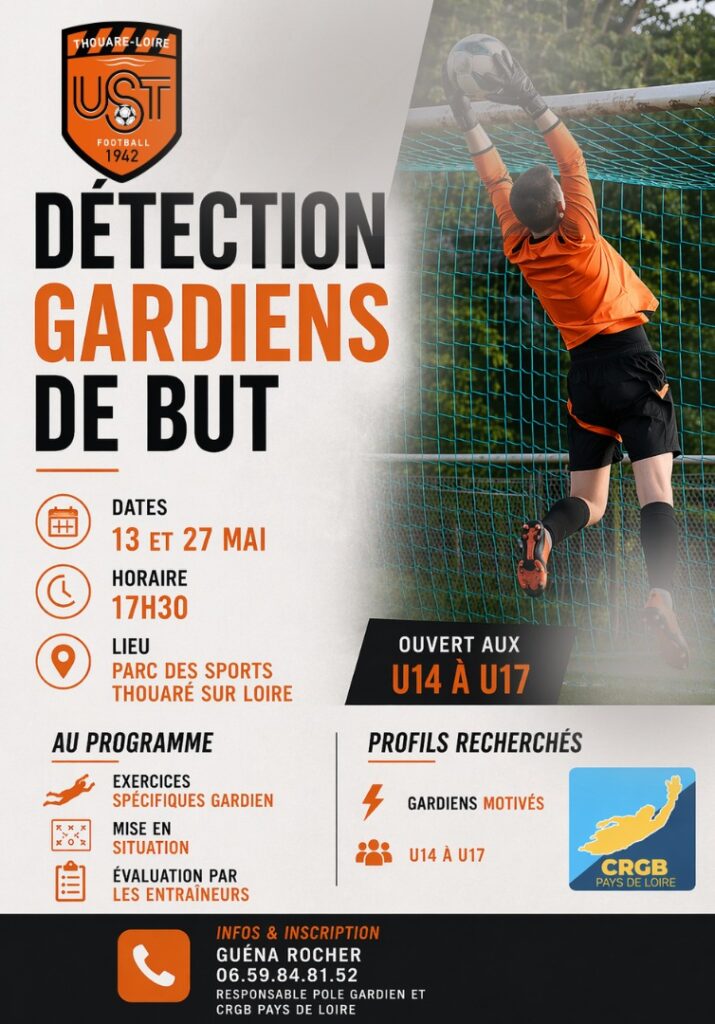 THOUARE-LOIRE
UST
FOOTBALL
1942

DÉTECTION
GARDIENS
DE BUT

DATES
13 ET 27 MAI

HORAIRE
17H30

LIEU
PARC DES SPORTS
THOUARÉ SUR LOIRE

OUVERT AUX
U14 À U17

AU PROGRAMME

EXERCICES
SPÉCIFIQUES GARDIEN

MISE EN
SITUATION

ÉVALUATION PAR
LES ENTRAÎNEURS

PROFILS RECHERCHÉS

GARDIENS MOTIVÉS

U14 À U17

CRGB
PAYS DE LOIRE

INFOS & INSCRIPTION
GUÉNA ROCHER
06.59.84.81.52
RESPONSABLE POLE GARDIEN ET
CRGB PAYS DE LOIRE